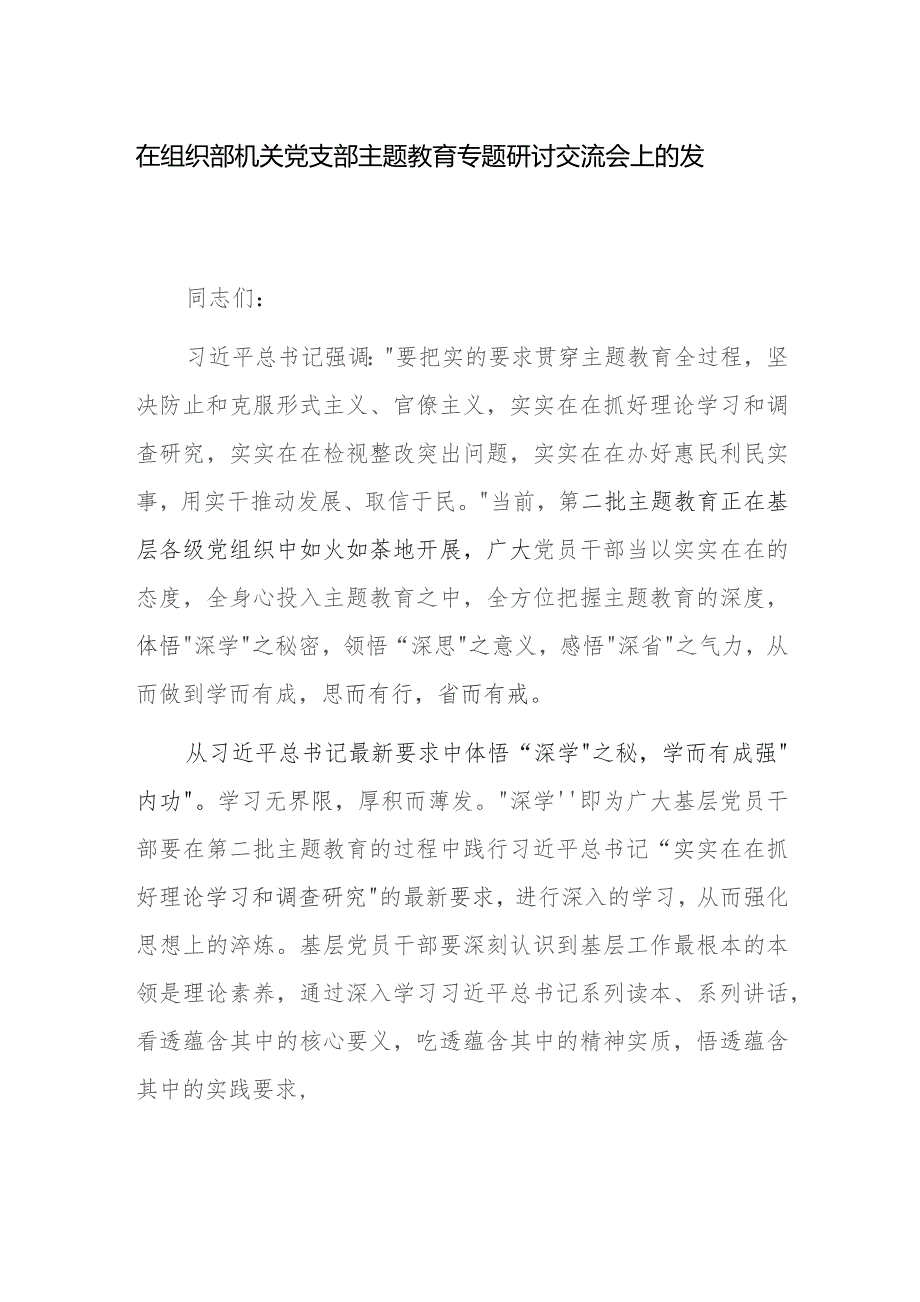 在组织部机关党支部主题教育专题研讨交流会上的发

同志们：

习近平总书记强调："要把实的要求贯穿主题教育全过程，坚决防止和克服形式主义、官僚主义，实实在在抓好理论学习和调查研究，实实在在检视整改突出问题，实实在在办好惠民利民实事，用实干推动发展、取信于民。"当前，第二批主题教育正在基层各级党组织中如火如荼地开展，广大党员干部当以实实在在的态度，全身心投入主题教育之中，全方位把握主题教育的深度，体悟"深学"之秘密，领悟“深思"之意义，感悟"深省"之气力，从而做到学而有成，思而有行，省而有戒。

从习近平总书记最新要求中体悟“深学"之秘，学而有成强"内功"。学习无界限，厚积而薄发。"深学''即为广大基层党员干部要在第二批主题教育的过程中践行习近平总书记“实实在在抓好理论学习和调查研究"的最新要求，进行深入的学习，从而强化思想上的淬炼。基层党员干部要深刻认识到基层工作最根本的本领是理论素养，通过深入学习习近平总书记系列读本、系列讲话，看透蕴含其中的核心要义，吃透蕴含其中的精神实质，悟透蕴含其中的实践要求，